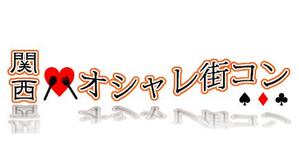 関西
オシャレ街コン